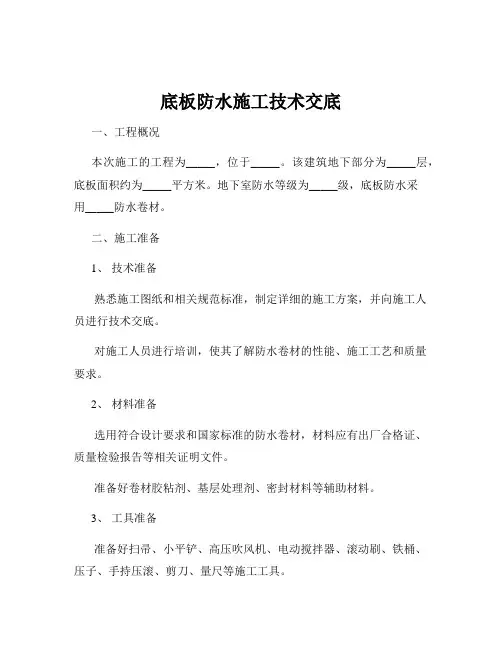 底板防水施工技术交底

一、工程概况

本次施工的工程为_____，位于_____。该建筑地下部分为_____层，底板面积约为_____平方米。地下室防水等级为_____级，底板防水采用_____防水卷材。

二、施工准备

1、 技术准备

熟悉施工图纸和相关规范标准，制定详细的施工方案，并向施工人员进行技术交底。

对施工人员进行培训，使其了解防水卷材的性能、施工工艺和质量要求。

2、 材料准备

选用符合设计要求和国家标准的防水卷材，材料应有出厂合格证、质量检验报告等相关证明文件。

准备好卷材胶粘剂、基层处理剂、密封材料等辅助材料。

3、 工具准备

准备好扫帚、小平铲、高压吹风机、电动搅拌器、滚动刷、铁桶、压子、手持压滚、剪刀、量尺等施工工具。